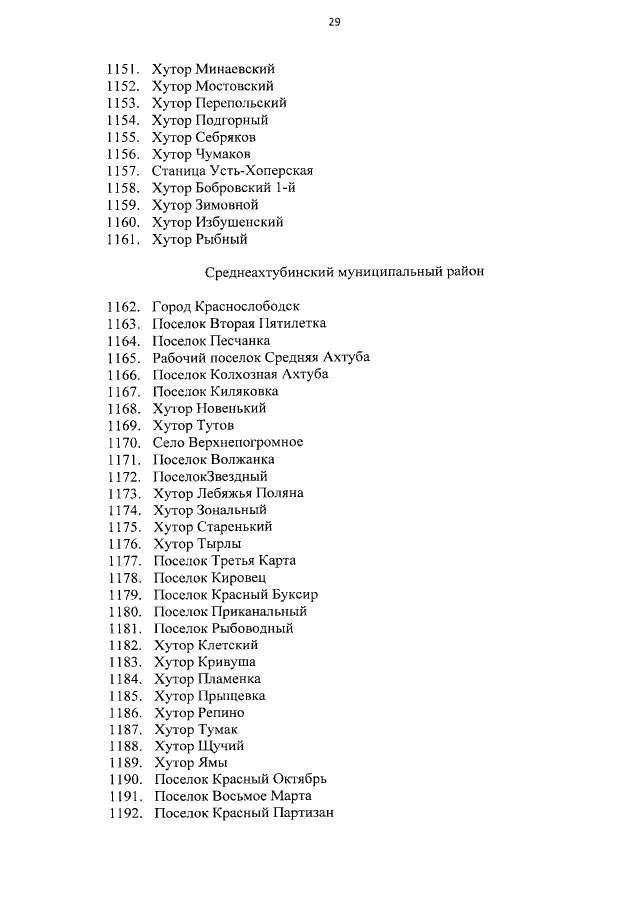 29

1151. Хутор Минаевский
1152. Хутор Мостовский
1153. Хутор Перепольский
1154. Хутор Подгорный
1155. Хутор Себряков
1156. Хутор Чумаков
1157. Станица Усть-Хоперская
1158. Хутор Бобровский 1-й
1159. Хутор Зимовной
1160. Хутор Избушенский
1161. Хутор Рыбный

Среднеахтубинский муниципальный район

1162. Город Краснослободск
1163. Поселок Вторая Пятилетка
1164. Поселок Песчанка
1165. Рабочий поселок Средняя Ахтуба
1166. Поселок Колхозная Ахтуба
1167. Поселок Киляковка
1168. Хутор Новенький
1169. Хутор Тутов
1170. Село Верхнепогромное
1171. Поселок Волжанка
1172. ПоселокЗвездный
1173. Хутор Лебяжья Поляна
1174. Хутор Зональный
1175. Хутор Старенький
1176. Хутор Тырлы
1177. Поселок Третья Карта
1178. Поселок Кировец
1179. Поселок Красный Буксир
1180. Поселок Приканальный
1181. Поселок Рыбоводный
1182. Хутор Клетский
1183. Хутор Кривуша
1184. Хутор Пламенка
1185. Хутор Прыщевка
1186. Хутор Репино
1187. Хутор Тумак
1188. Хутор Щучий
1189. Хутор Ямы
1190. Поселок Красный Октябрь
1191. Поселок Восьмое Марта
1192. Поселок Красный Партизан